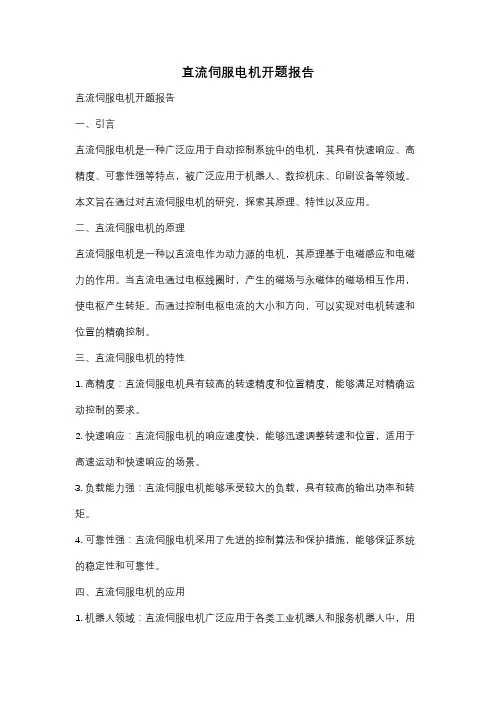 直流伺服电机开题报告

直流伺服电机开题报告

一、引言

直流伺服电机是一种广泛应用于自动控制系统中的电机，其具有快速响应、高精度、可靠性强等特点，被广泛应用于机器人、数控机床、印刷设备等领域。本文旨在通过对直流伺服电机的研究，探索其原理、特性以及应用。

二、直流伺服电机的原理

直流伺服电机是一种以直流电作为动力源的电机，其原理基于电磁感应和电磁力的作用。当直流电通过电枢线圈时，产生的磁场与永磁体的磁场相互作用，使电枢产生转矩。而通过控制电枢电流的大小和方向，可以实现对电机转速和位置的精确控制。

三、直流伺服电机的特性

1. 高精度：直流伺服电机具有较高的转速精度和位置精度，能够满足对精确运动控制的要求。

2. 快速响应：直流伺服电机的响应速度快，能够迅速调整转速和位置，适用于高速运动和快速响应的场景。

3. 负载能力强：直流伺服电机能够承受较大的负载，具有较高的输出功率和转矩。

4. 可靠性强：直流伺服电机采用了先进的控制算法和保护措施，能够保证系统的稳定性和可靠性。

四、直流伺服电机的应用

1. 机器人领域：直流伺服电机广泛应用于各类工业机器人和服务机器人中，用